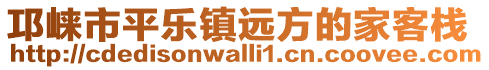 邛崃市平乐镇远方的家客栈
http://cdedisonwalli1.cn.coovee.com